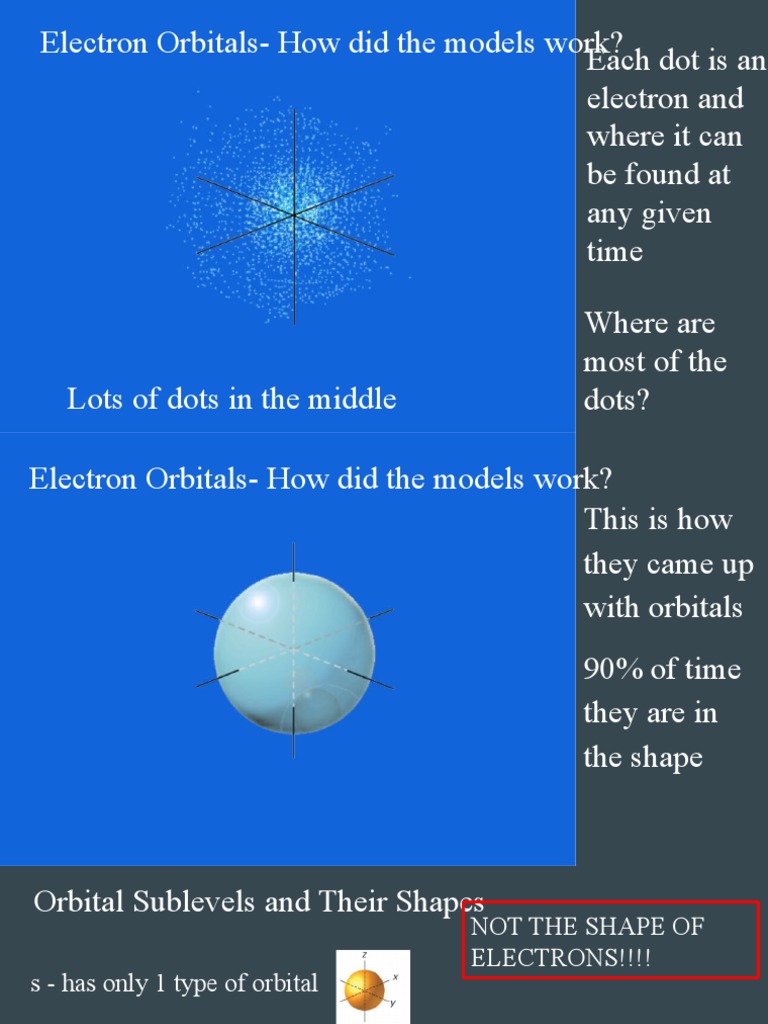 Electron Orbitals- How did the models work?

Each dot is an electron and where it can be found at any given time

Where are most of the dots?

Lots of dots in the middle

Electron Orbitals- How did the models work?

This is how they came up with orbitals

90% of time they are in the shape

Orbital Sublevels and Their Shapes

NOT THE SHAPE OF ELECTRONS!!!!

s - has only 1 type of orbital

z

x

y